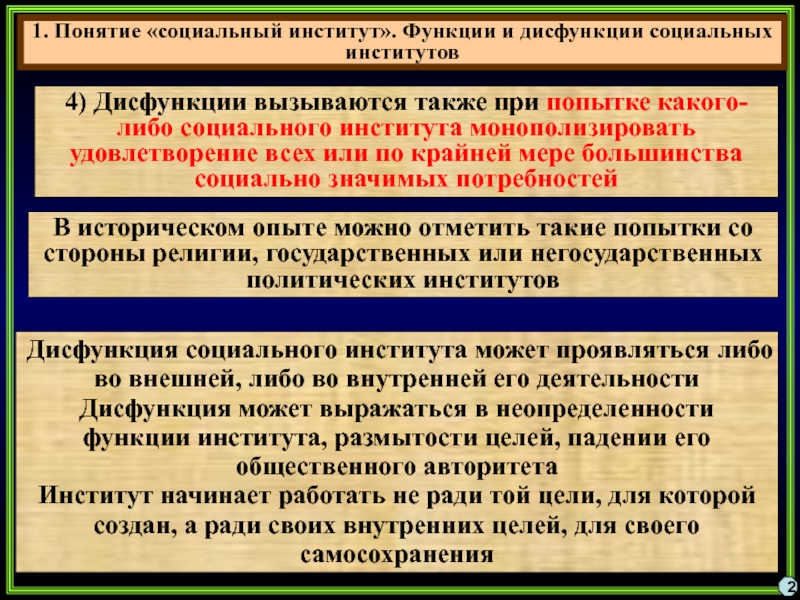 1. Понятие «социальный институт». Функции и дисфункции социальных институтов

4) Дисфункции вызываются также при попытке какого-либо социального института монополизировать удовлетворение всех или по крайней мере большинства социально значимых потребностей

В историческом опыте можно отметить такие попытки со стороны религии, государственных или негосударственных политических институтов

Дисфункция социального института может проявляться либо во внешней, либо во внутренней его деятельности
Дисфункция может выражаться в неопределенности функции института, размытости целей, падении его общественного авторитета
Институт начинает работать не ради той цели, для которой создан, а ради своих внутренних целей, для своего самосохранения

2